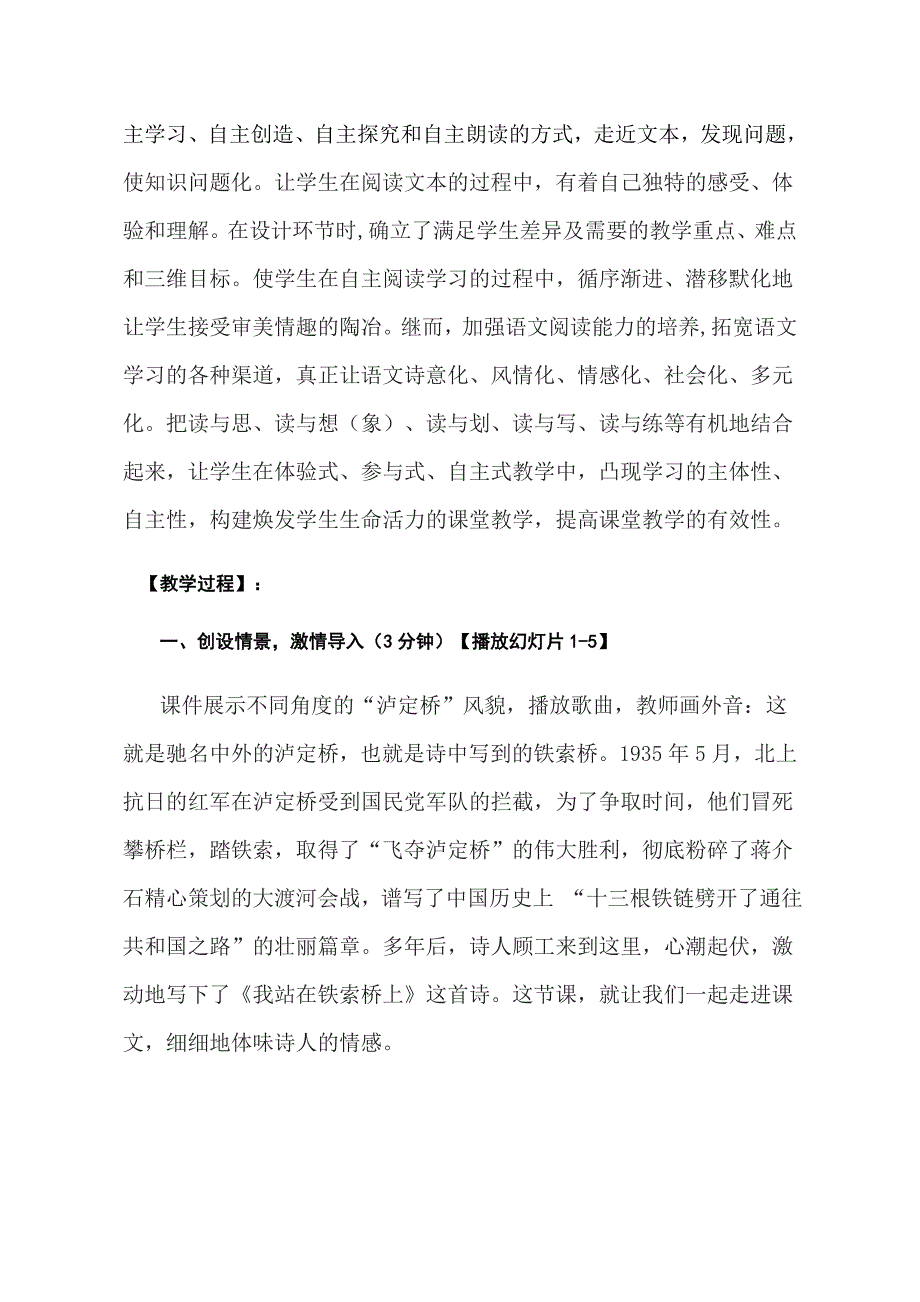 主学习、自主创造、自主探究和自主朗读的方式，走近文本，发现问题，使知识问题化。让学生在阅读文本的过程中，有着自己独特的感受、体验和理解。在设计环节时,确立了满足学生差异及需要的教学重点、难点和三维目标。使学生在自主阅读学习的过程中，循序渐进、潜移默化地让学生接受审美情趣的陶冶。继而，加强语文阅读能力的培养,拓宽语文学习的各种渠道，真正让语文诗意化、风情化、情感化、社会化、多元化。把读与思、读与想（象）、读与划、读与写、读与练等有机地结合起来，让学生在体验式、参与式、自主式教学中，凸现学习的主体性、自主性，构建焕发学生生命活力的课堂教学，提高课堂教学的有效性。

【教学过程】：

一、创设情景，激情导入（3分钟）【播放幻灯片1-5】

课件展示不同角度的“泸定桥”风貌，播放歌曲，教师画外音：这就是驰名中外的泸定桥，也就是诗中写到的铁索桥。1935年5月，北上抗日的红军在泸定桥受到国民党军队的拦截，为了争取时间，他们冒死攀桥栏，踏铁索，取得了“飞夺泸定桥”的伟大胜利，彻底粉碎了蒋介石精心策划的大渡河会战，谱写了中国历史上 “十三根铁链劈开了通往共和国之路”的壮丽篇章。多年后，诗人顾工来到这里，心潮起伏，激动地写下了《我站在铁索桥上》这首诗。这节课，就让我们一起走进课文，细细地体味诗人的情感。